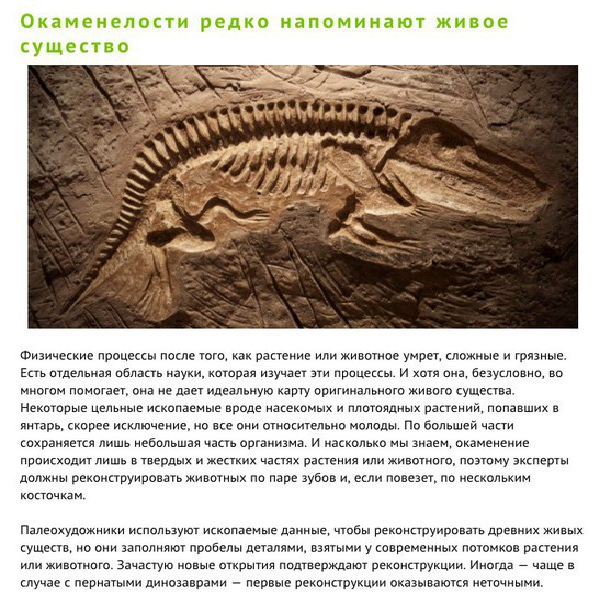 Окаменелости редко напоминают живое существо

Физические процессы после того, как растение или животное умрет, сложные и грязные. Есть отдельная область науки, которая изучает эти процессы. И хотя она, безусловно, во многом помогает, она не дает идеальную карту оригинального живого существа. Некоторые цельные ископаемые вроде насекомых и плотоядных растений, попавших в янтарь, скорее исключение, но все они относительно молоды. По большей части сохраняется лишь небольшая часть организма. И насколько мы знаем, окаменение происходит лишь в твердых и жестких частях растения или животного, поэтому эксперты должны реконструировать животных по паре зубов и, если повезет, по нескольким косточкам.

Палеохудожники используют ископаемые данные, чтобы реконструировать древних живых существ, но они заполняют пробелы деталями, взятыми у современных потомков растения или животного. Зачастую новые открытия подтверждают реконструкции. Иногда — чаще в случае с пернатыми динозаврами — первые реконструкции оказываются неточными.